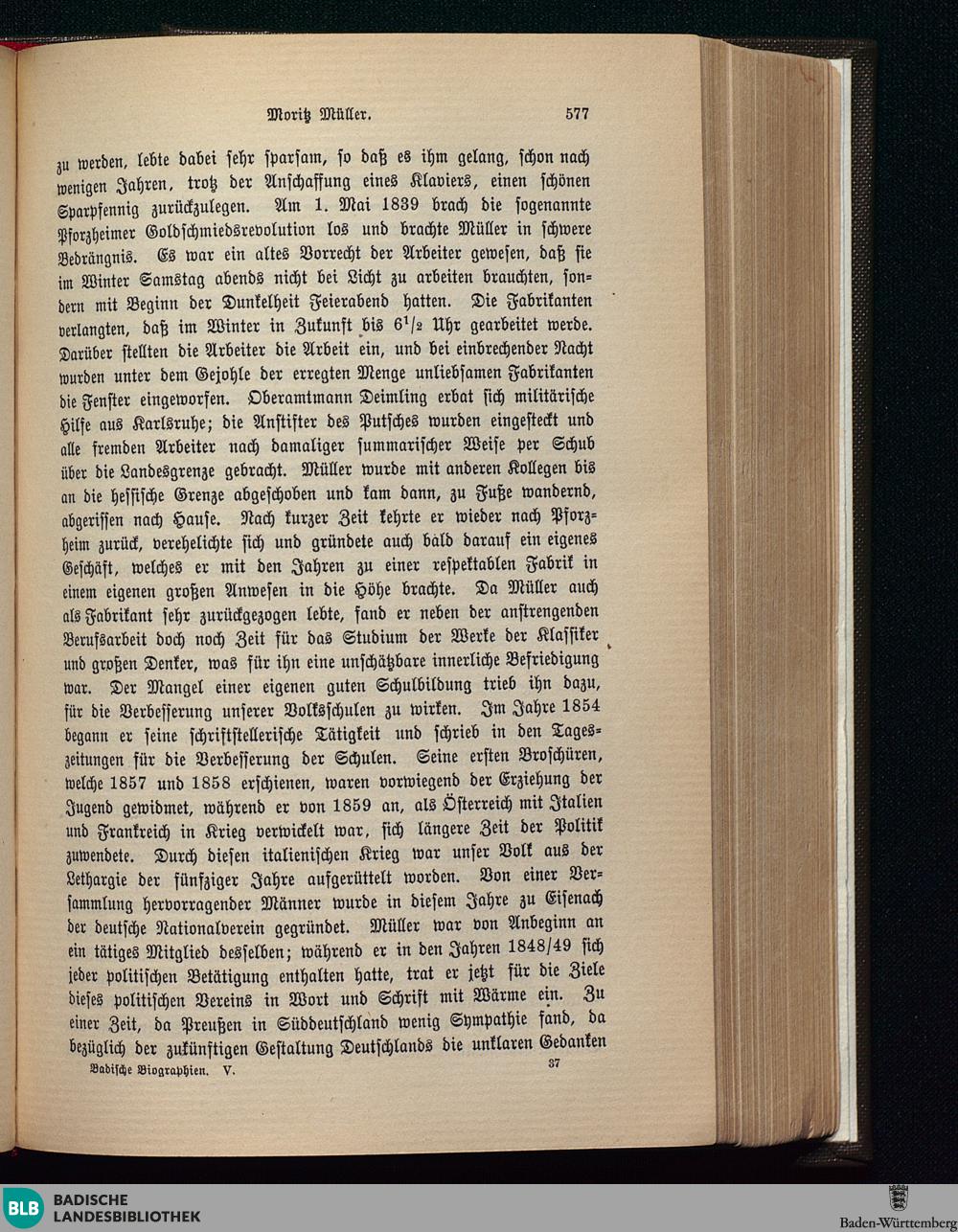 Moritz Müller. 577

zu werden, lebte dabei sehr sparsam, so daß es ihm gelang, schon nach wenigen Jahren, trotz der Anschaffung eines Klaviers, einen schönen Sparpfennig zurückzulegen. Am 1. Mai 1839 brach die sogenannte Pforzheimer Goldschmiedsrevolution los und brachte Müller in schwere Bedrängnis. Es war ein altes Vorrecht der Arbeiter gewesen, daß sie im Winter Samstag abends nicht bei Licht zu arbeiten brauchten, sondern mit Beginn der Dunkelheit Feierabend hatten. Die Fabrikanten verlangten, daß im Winter in Zukunft bis $6^1/_2$ Uhr gearbeitet werde. Darüber stellten die Arbeiter die Arbeit ein, und bei einbrechender Nacht wurden unter dem Gejohle der erregten Menge unliebsamen Fabrikanten die Fenster eingeworfen. Oberamtmann Deimling erbat sich militärische Hilfe aus Karlsruhe; die Anstifter des Putsches wurden eingesteckt und alle fremden Arbeiter nach damaliger summarischer Weise per Schub über die Landesgrenze gebracht. Müller wurde mit anderen Kollegen bis an die hessische Grenze abgeschoben und kam dann, zu Fuße wandernd, abgerissen nach Hause. Nach kurzer Zeit kehrte er wieder nach Pforzheim zurück, verehelichte sich und gründete auch bald darauf ein eigenes Geschäft, welches er mit den Jahren zu einer respektablen Fabrik in einem eigenen großen Anwesen in die Höhe brachte. Da Müller auch als Fabrikant sehr zurückgezogen lebte, fand er neben der anstrengenden Berufsarbeit doch noch Zeit für das Studium der Werke der Klassiker und großen Denker, was für ihn eine unschätzbare innerliche Befriedigung war. Der Mangel einer eigenen guten Schulbildung trieb ihn dazu, für die Verbesserung unserer Volksschulen zu wirken. Im Jahre 1854 begann er seine schriftstellerische Tätigkeit und schrieb in den Tageszeitungen für die Verbesserung der Schulen. Seine ersten Broschüren, welche 1857 und 1858 erschienen, waren vorwiegend der Erziehung der Jugend gewidmet, während er von 1859 an, als Österreich mit Italien und Frankreich in Krieg verwickelt war, sich längere Zeit der Politik zuwendete. Durch diesen italienischen Krieg war unser Volk aus der Lethargie der fünfziger Jahre aufgerüttelt worden. Von einer Versammlung hervorragender Männer wurde in diesem Jahre zu Eisenach der deutsche Nationalverein gegründet. Müller war von Anbeginn an ein tätiges Mitglied desselben; während er in den Jahren 1848/49 sich jeder politischen Betätigung enthalten hatte, trat er jetzt für die Ziele dieses politischen Vereins in Wort und Schrift mit Wärme ein. Zu einer Zeit, da Preußen in Süddeutschland wenig Sympathie fand, da bezüglich der zukünftigen Gestaltung Deutschlands die unklaren Gedanken

Badische Biographien. V. 37

BLB BADISCHE LANDESBIBLIOTHEK

Baden-Württemberg